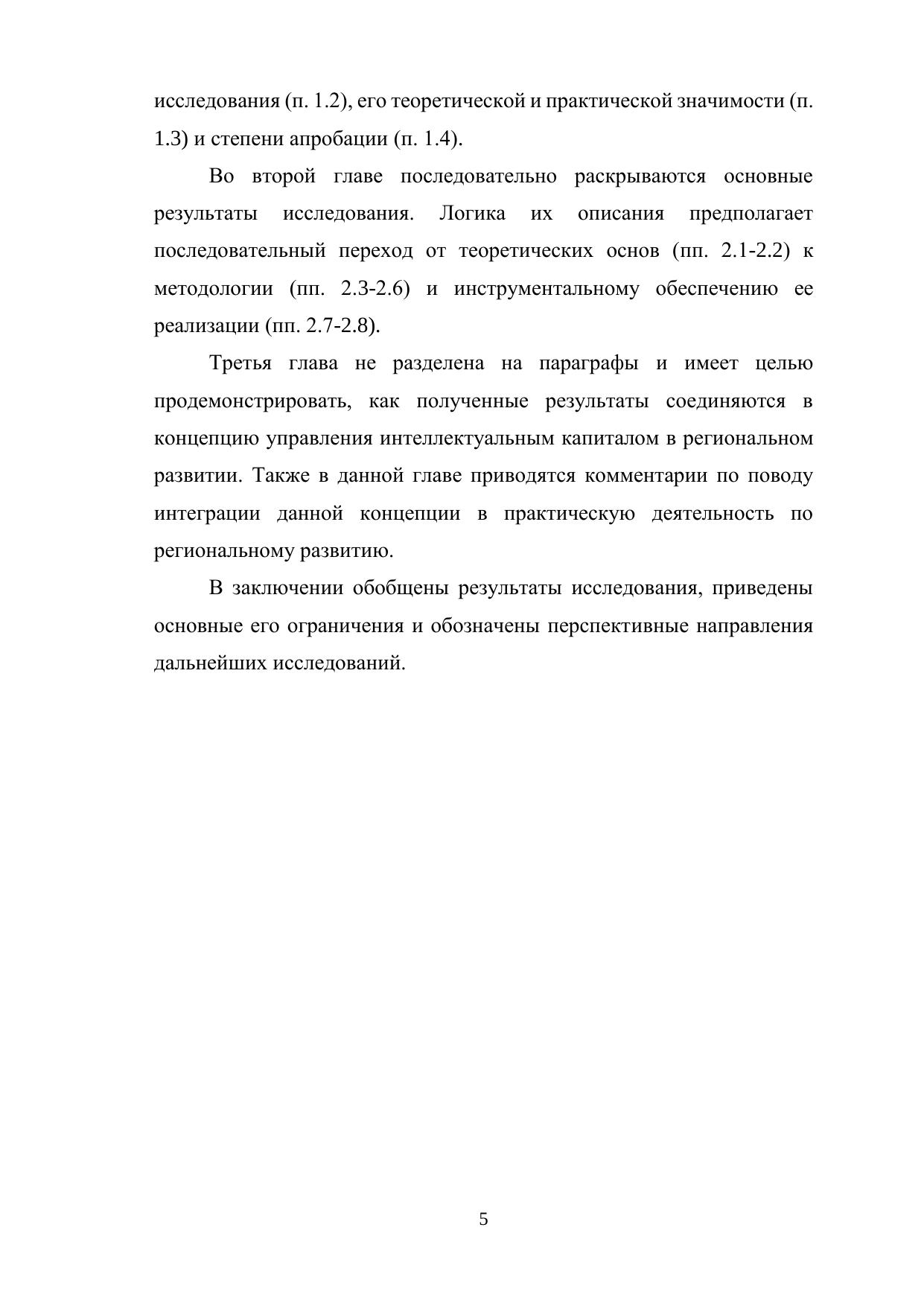 исследования (п. 1.2), его теоретической и практической значимости (п. 1.3) и степени апробации (п. 1.4).

Во второй главе последовательно раскрываются основные результаты исследования. Логика их описания предполагает последовательный переход от теоретических основ (пп. 2.1-2.2) к методологии (пп. 2.3-2.6) и инструментальному обеспечению ее реализации (пп. 2.7-2.8).

Третья глава не разделена на параграфы и имеет целью продемонстрировать, как полученные результаты соединяются в концепцию управления интеллектуальным капиталом в региональном развитии. Также в данной главе приводятся комментарии по поводу интеграции данной концепции в практическую деятельность по региональному развитию.

В заключении обобщены результаты исследования, приведены основные его ограничения и обозначены перспективные направления дальнейших исследований.

5